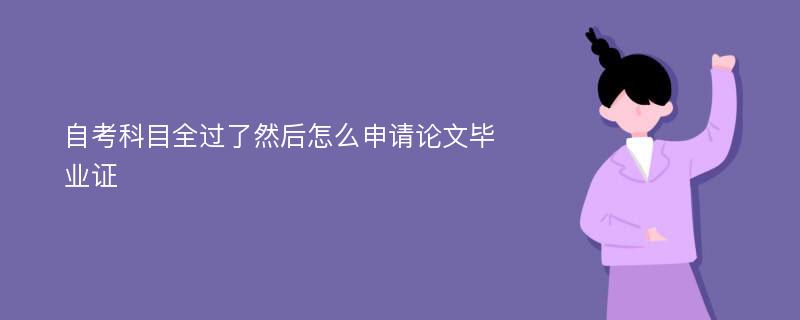 自考科目全过了然后怎么申请论文毕业证